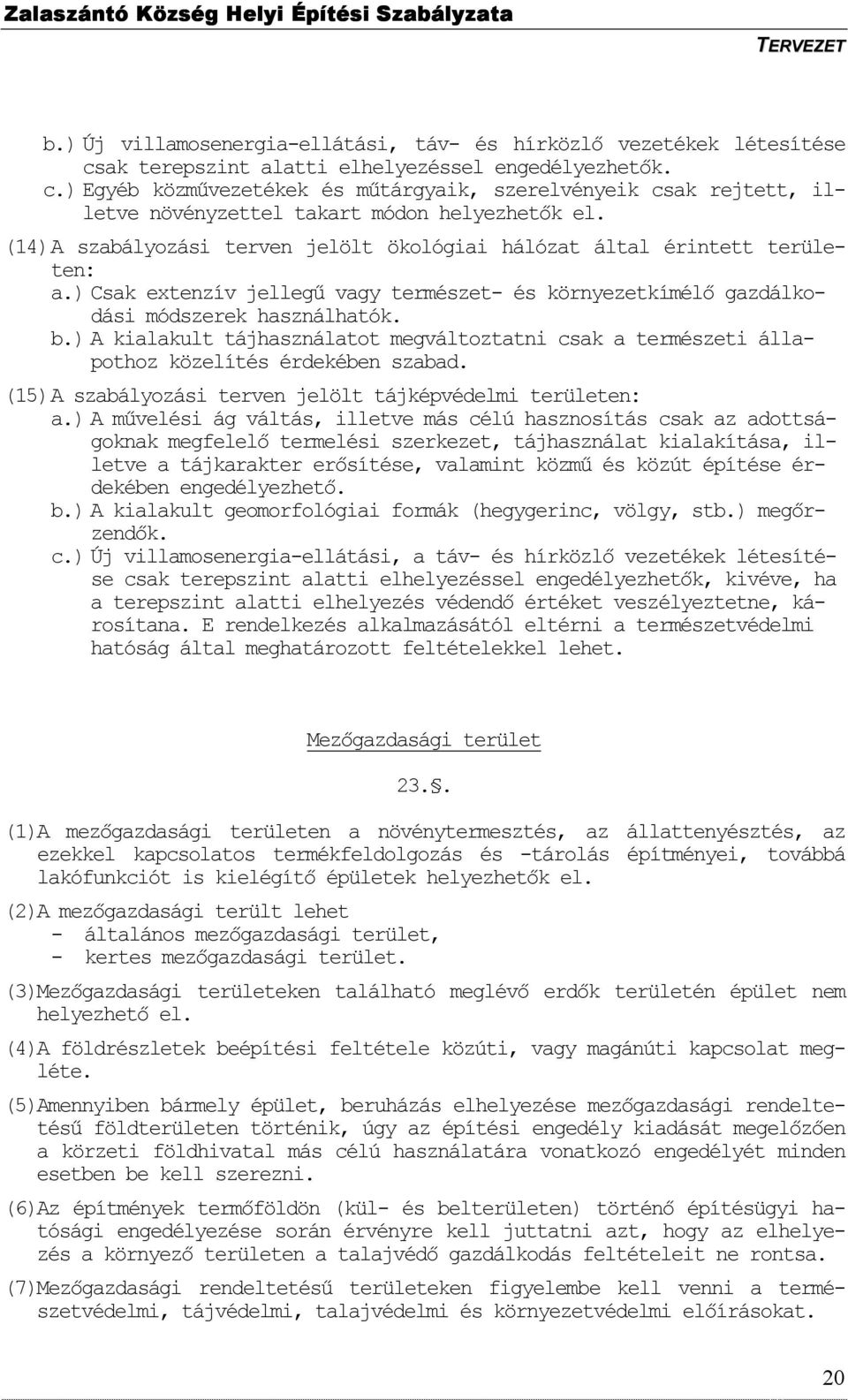 Zalaszántó Község Helyi Építési Szabályzata

TERVEZET

b.) Új villamosenergia-ellátási, táv- és hírközlő vezetékek létesítése csak terepszint alatti elhelyezéssel engedélyezhetők.

c.) Egyéb közművezetékek és műtárgyaik, szerelvényeik csak rejtett, illetve növényzettel takart módon helyezhetők el.

(14) A szabályozási terven jelölt ökológiai hálózat által érintett területen:

a.) Csak extenzív jellegű vagy természet- és környezetkímélő gazdálkodási módszerek használhatók.

b.) A kialakult tájhasználatot megváltoztatni csak a természeti állapothoz közelítés érdekében szabad.

(15) A szabályozási terven jelölt tájképvédelmi területen:

a.) A művelési ág váltás, illetve más célú hasznosítás csak az adottságoknak megfelelő termelési szerkezet, tájhasználat kialakítása, illetve a tájkarakter erősítése, valamint közmű és közút építése érdekében engedélyezhető.

b.) A kialakult geomorfológiai formák (hegygerinc, völgy, stb.) megőrzendők.

c.) Új villamosenergia-ellátási, a táv- és hírközlő vezetékek létesítése csak terepszint alatti elhelyezéssel engedélyezhetők, kivéve, ha a terepszint alatti elhelyezés védendő értéket veszélyeztetne, károsítana. E rendelkezés alkalmazásától eltérni a természetvédelmi hatóság által meghatározott feltételekkel lehet.

Mezőgazdasági terület

23.§.

(1)A mezőgazdasági területen a növénytermesztés, az állattenyésztés, az ezekkel kapcsolatos termékfeldolgozás és -tárolás építményei, továbbá lakófunkciót is kielégítő épületek helyezhetők el.

(2)A mezőgazdasági terült lehet
- általános mezőgazdasági terület,
- kertes mezőgazdasági terület.

(3)Mezőgazdasági területeken található meglévő erdők területén épület nem helyezhető el.

(4)A földrészletek beépítési feltétele közúti, vagy magánúti kapcsolat megléte.

(5)Amennyiben bármely épület, beruházás elhelyezése mezőgazdasági rendeltetésű földterületen történik, úgy az építési engedély kiadását megelőzően a körzeti földhivatal más célú használatára vonatkozó engedélyét minden esetben be kell szerezni.

(6)Az építmények termőföldön (kül- és belterületen) történő építésügyi hatósági engedélyezése során érvényre kell juttatni azt, hogy az elhelyezés a környező területen a talajvédő gazdálkodás feltételeit ne rontsa.

(7)Mezőgazdasági rendeltetésű területeken figyelembe kell venni a természetvédelmi, tájvédelmi, talajvédelmi és környezetvédelmi előírásokat.

20